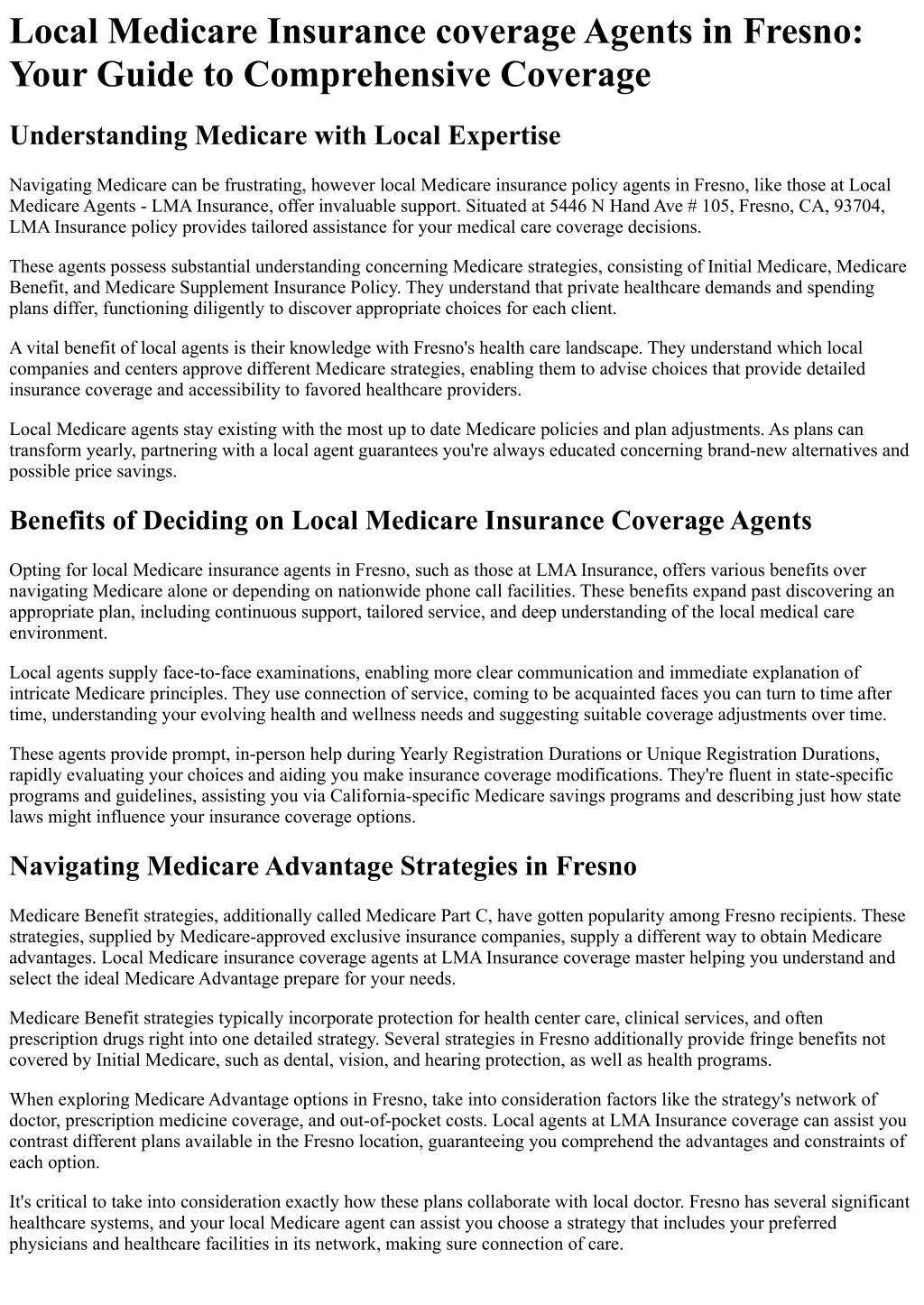 Local Medicare Insurance coverage Agents in Fresno: Your Guide to Comprehensive Coverage

Understanding Medicare with Local Expertise

Navigating Medicare can be frustrating, however local Medicare insurance policy agents in Fresno, like those at Local Medicare Agents - LMA Insurance, offer invaluable support. Situated at 5446 N Hand Ave # 105, Fresno, CA, 93704, LMA Insurance policy provides tailored assistance for your medical care coverage decisions.

These agents possess substantial understanding concerning Medicare strategies, consisting of Initial Medicare, Medicare Benefit, and Medicare Supplement Insurance Policy. They understand that private healthcare demands and spending plans differ, functioning diligently to discover appropriate choices for each client.

A vital benefit of local agents is their knowledge with Fresno's health care landscape. They understand which local companies and centers approve different Medicare strategies, enabling them to advise choices that provide detailed insurance coverage and accessibility to favored healthcare providers.

Local Medicare agents stay existing with the most up to date Medicare policies and plan adjustments. As plans can transform yearly, partnering with a local agent guarantees you're always educated concerning brand-new alternatives and possible price savings.

Benefits of Deciding on Local Medicare Insurance Coverage Agents

Opting for local Medicare insurance agents in Fresno, such as those at LMA Insurance, offers various benefits over navigating Medicare alone or depending on nationwide phone call facilities. These benefits expand past discovering an appropriate plan, including continuous support, tailored service, and deep understanding of the local medical care environment.

Local agents supply face-to-face examinations, enabling more clear communication and immediate explanation of intricate Medicare principles. They use connection of service, coming to be acquainted faces you can turn to time after time, understanding your evolving health and wellness needs and suggesting suitable coverage adjustments over time.

These agents provide prompt, in-person help during Yearly Registration Durations or Unique Registration Durations, rapidly evaluating your choices and aiding you make insurance coverage modifications. They're fluent in state-specific programs and guidelines, assisting you via California-specific Medicare savings programs and describing just how state laws might influence your insurance coverage options.

Navigating Medicare Advantage Strategies in Fresno

Medicare Benefit strategies, additionally called Medicare Part C, have gotten popularity among Fresno recipients. These strategies, supplied by Medicare-approved exclusive insurance companies, supply a different way to obtain Medicare advantages. Local Medicare insurance coverage agents at LMA Insurance coverage master helping you understand and select the ideal Medicare Advantage prepare for your needs.

Medicare Benefit strategies typically incorporate protection for health center care, clinical services, and often prescription drugs right into one detailed strategy. Several strategies in Fresno additionally provide fringe benefits not covered by Initial Medicare, such as dental, vision, and hearing protection, as well as health programs.

When exploring Medicare Advantage options in Fresno, take into consideration factors like the strategy's network of doctor, prescription medicine coverage, and out-of-pocket costs. Local agents at LMA Insurance coverage can assist you contrast different plans available in the Fresno location, guaranteeing you comprehend the advantages and constraints of each option.

It's critical to take into consideration exactly how these plans collaborate with local doctor. Fresno has several significant healthcare systems, and your local Medicare agent can assist you choose a strategy that includes your preferred physicians and healthcare facilities in its network, making sure connection of care.